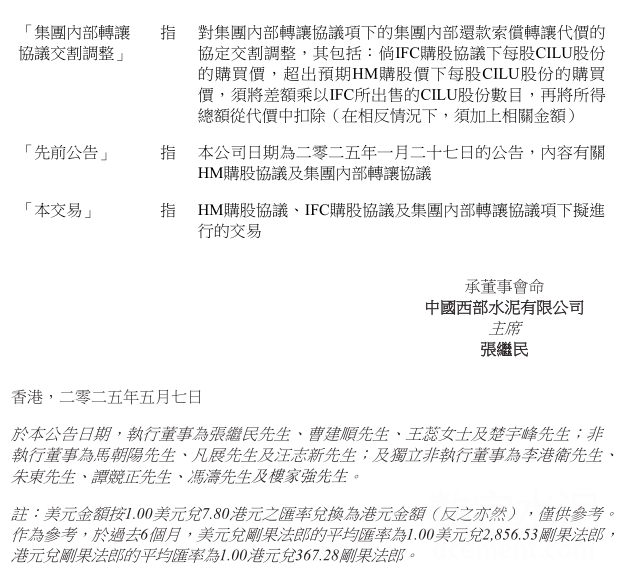 「集團內部轉讓協議交割調整」　指　對集團內部轉讓協議項下的集團內部還款索償轉讓代價的協定交割調整，其包括：倘IFC購股協議下每股CILU股份的購買價，超出預期HM購股價下每股CILU股份的購買價，須將差額乘以IFC所出售的CILU股份數目，再將所得總額從代價中扣除（在相反情況下，須加上相關金額）

「先前公告」　指　本公司日期為二零二五年一月二十七日的公告，內容有關HM購股協議及集團內部轉讓協議

「本交易」　指　HM購股協議、IFC購股協議及集團內部轉讓協議項下擬進行的交易

承董事會命
中國西部水泥有限公司
主席
張繼民

香港，二零二五年五月七日

於本公告日期，執行董事為張繼民先生、曹建順先生、王蕊女士及楚宇峰先生；非執行董事為馬朝陽先生、凡展先生及汪志新先生；及獨立非執行董事為李港衛先生、朱東先生、譚競正先生、馮濤先生及樓家強先生。

註：美元金額按1.00美元兌7.80港元之匯率兌換為港元金額（反之亦然），僅供參考。作為參考，於過去6個月，美元兌剛果法郎的平均匯率為1.00美元兌2,856.53剛果法郎，港元兌剛果法郎的平均匯率為1.00港元兌367.28剛果法郎。